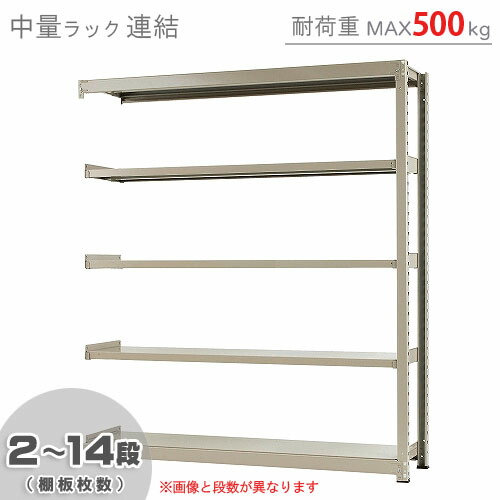 中量ラック 連結

耐荷重 MAX500kg

2~14段
(棚板枚数)

※画像と段数が異なります